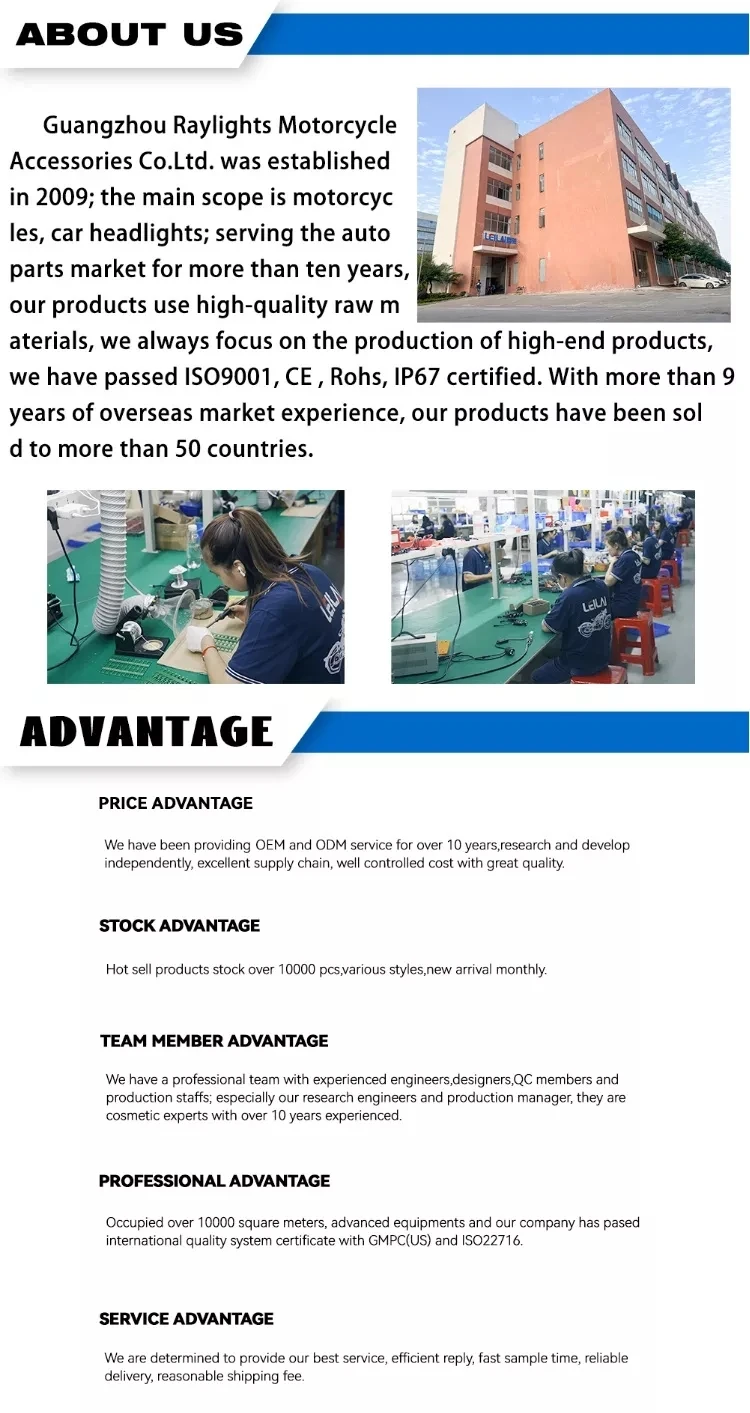 ABOUT US

Guangzhou Raylights Motorcycle Accessories Co.Ltd. was established in 2009; the main scope is motorcyc les, car headlights; serving the auto parts market for more than ten years, our products use high-quality raw m aterials, we always focus on the production of high-end products, we have passed ISO9001, CE , Rohs, IP67 certified. With more than 9 years of overseas market experience, our products have been sol d to more than 50 countries.

ADVANTAGE

PRICE ADVANTAGE

We have been providing OEM and ODM service for over 10 years,research and develop independently, excellent supply chain, well controlled cost with great quality.

STOCK ADVANTAGE

Hot sell products stock over 10000 pcs,various styles,new arrival monthly.

TEAM MEMBER ADVANTAGE

We have a professional team with experienced engineers,designers,QC members and production staffs; especially our research engineers and production manager, they are cosmetic experts with over 10 years experienced.

PROFESSIONAL ADVANTAGE

Occupied over 10000 square meters, advanced equipments and our company has pased international quality system certificate with GMPC(US) and ISO22716.

SERVICE ADVANTAGE

We are determined to provide our best service, efficient reply, fast sample time, reliable delivery, reasonable shipping fee.